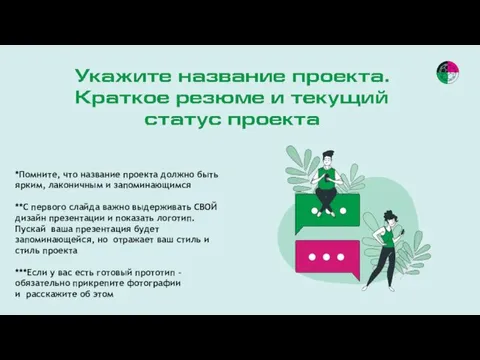 Укажите название проекта. Краткое резюме и текущий статус проекта

*Помните, что название проекта должно быть ярким, лаконичным и запоминающимся

**С первого слайда важно выдерживать СВОЙ дизайн презентации и показать логотип. Пускай ваша презентация будет запоминающейся, но отражает ваш стиль и стиль проекта

***Если у вас есть готовый прототип - обязательно прикрепите фотографии и расскажите об этом